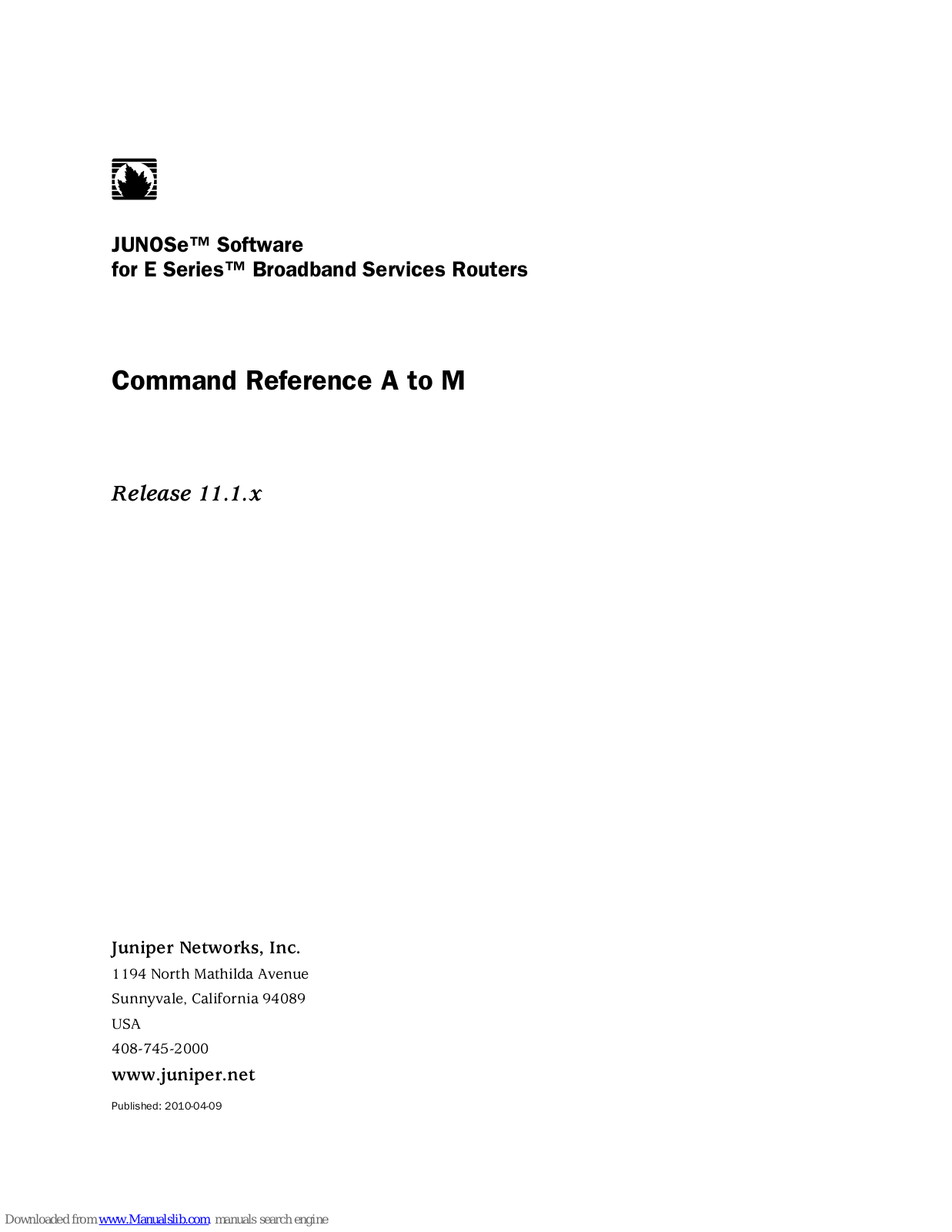 JUNOSe™ Software
for E Series™ Broadband Services Routers

Command Reference A to M

Release 11.1.x

Juniper Networks, Inc.
1194 North Mathilda Avenue
Sunnyvale, California 94089
USA
408-745-2000
www.juniper.net

Published: 2010-04-09

Downloaded from www.Manualslib.com manuals search engine